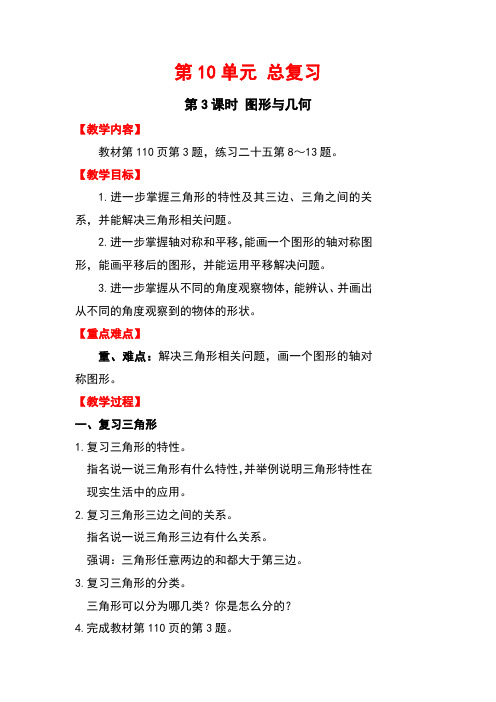 第 10 单元 总复习

第 3 课时 图形与几何

【教学内容】

教材第 110 页第 3 题，练习二十五第 8～13 题。

【教学目标】

1. 进一步掌握三角形的特性及其三边、三角之间的关系，并能解决三角形相关问题。

2. 进一步掌握轴对称和平移，能画一个图形的轴对称图形，能画平移后的图形，并能运用平移解决问题。

3. 进一步掌握从不同的角度观察物体，能辨认、并画出从不同的角度观察到的物体的形状。

【重点难点】

重、难点：解决三角形相关问题，画一个图形的轴对称图形。

【教学过程】

一、复习三角形

1. 复习三角形的特性。

指名说一说三角形有什么特性，并举例说明三角形特性在现实生活中的应用。

2. 复习三角形三边之间的关系。

指名说一说三角形三边有什么关系。

强调：三角形任意两边的和都大于第三边。

3. 复习三角形的分类。

三角形可以分为哪几类？你是怎么分的？

4. 完成教材第 110 页的第 3 题。